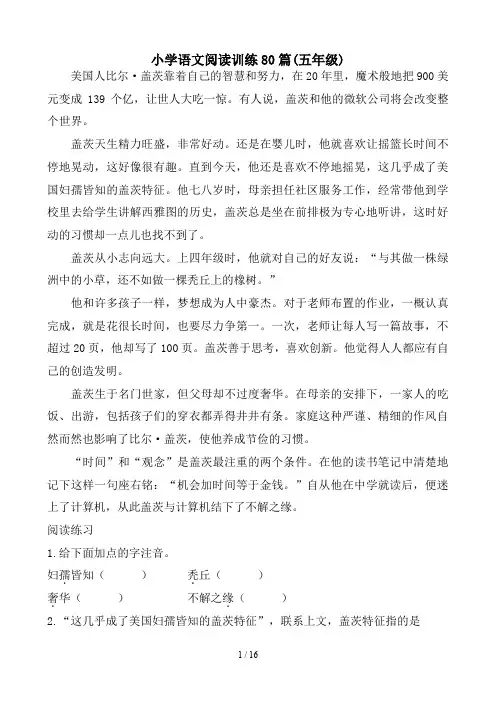 小学语文阅读训练80篇(五年级)

美国人比尔·盖茨靠着自己的智慧和努力，在20年里，魔术般地把900美元变成139个亿，让世人大吃一惊。有人说，盖茨和他的微软公司将会改变整个世界。

盖茨天生精力旺盛，非常好动。还是在婴儿时，他就喜欢让摇篮长时间不停地晃动，这好像很有趣。直到今天，他还是喜欢不停地摇晃，这几乎成了美国妇孺皆知的盖茨特征。他七八岁时，母亲担任社区服务工作，经常带他到学校里去给学生讲解西雅图的历史，盖茨总是坐在前排极为专心地听讲，这时好动的习惯却一点儿也找不到了。

盖茨从小志向远大。上四年级时，他就对自己的好友说：“与其做一株绿洲中的小草，还不如做一棵秃丘上的橡树。”

他和许多孩子一样，梦想成为人中豪杰。对于老师布置的作业，一概认真完成，就是花很长时间，也要尽力争第一。一次，老师让每人写一篇故事，不超过20页，他却写了100页。盖茨善于思考，喜欢创新。他觉得人人都应有自己的创造发明。

盖茨生于名门世家，但父母却不过度奢华。在母亲的安排下，一家人的吃饭、出游，包括孩子们的穿衣都弄得井井有条。家庭这种严谨、精细的作风自然而然也影响了比尔·盖茨，使他养成节俭的习惯。

“时间”和“观念”是盖茨最注重的两个条件。在他的读书笔记中清楚地记下这样一句座右铭：“机会加时间等于金钱。”自从他在中学就读后，便迷上了计算机，从此盖茨与计算机结下了不解之缘。

阅读练习

1.给下面加点的字注音。

妇孺皆知（ ）　秃丘（ ）

奢华（ ）　不解之缘（ ）

2.“这几乎成了美国妇孺皆知的盖茨特征”，联系上文，盖茨特征指的是

1 / 16